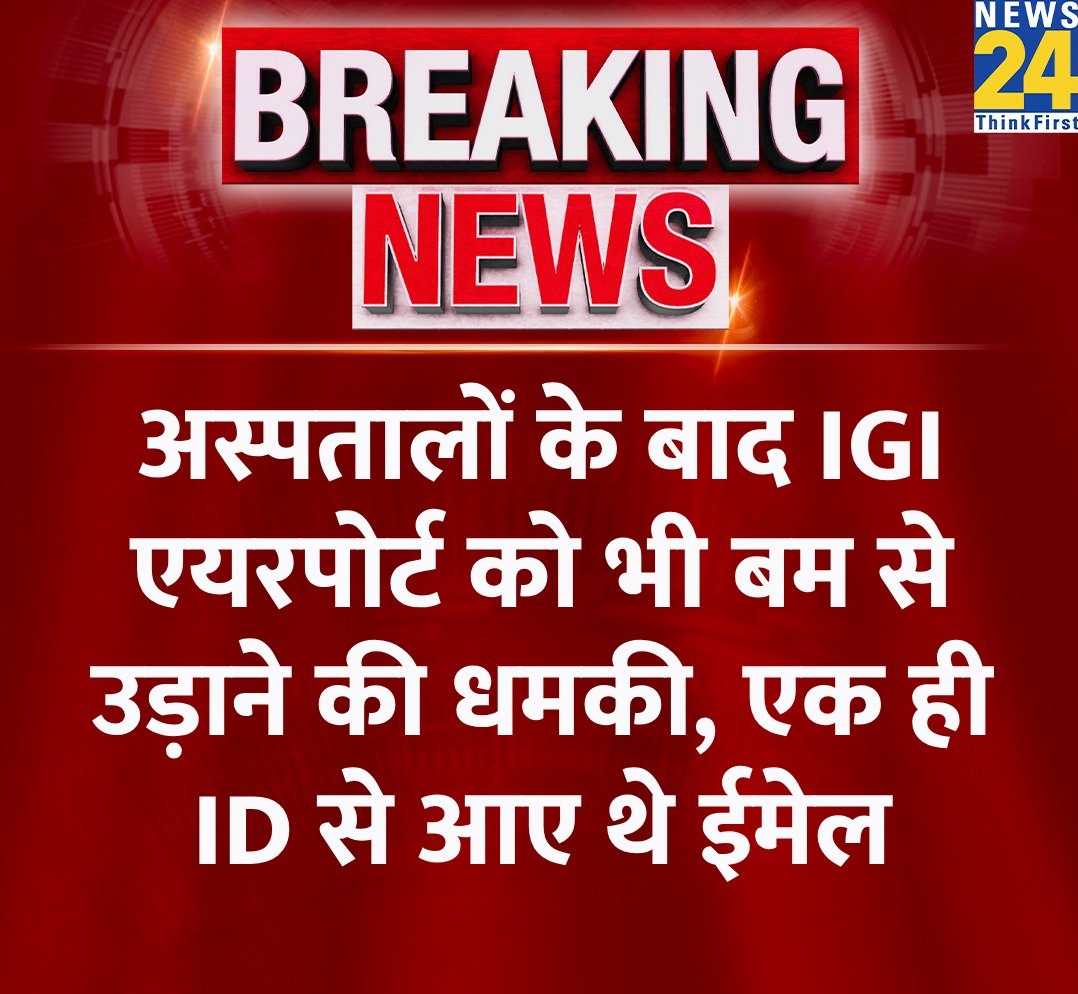 NEWS 24 ThinkFirst

BREAKING NEWS

अस्पतालों के बाद IGI एयरपोर्ट को भी बम से उड़ाने की धमकी, एक ही ID से आए थे ईमेल